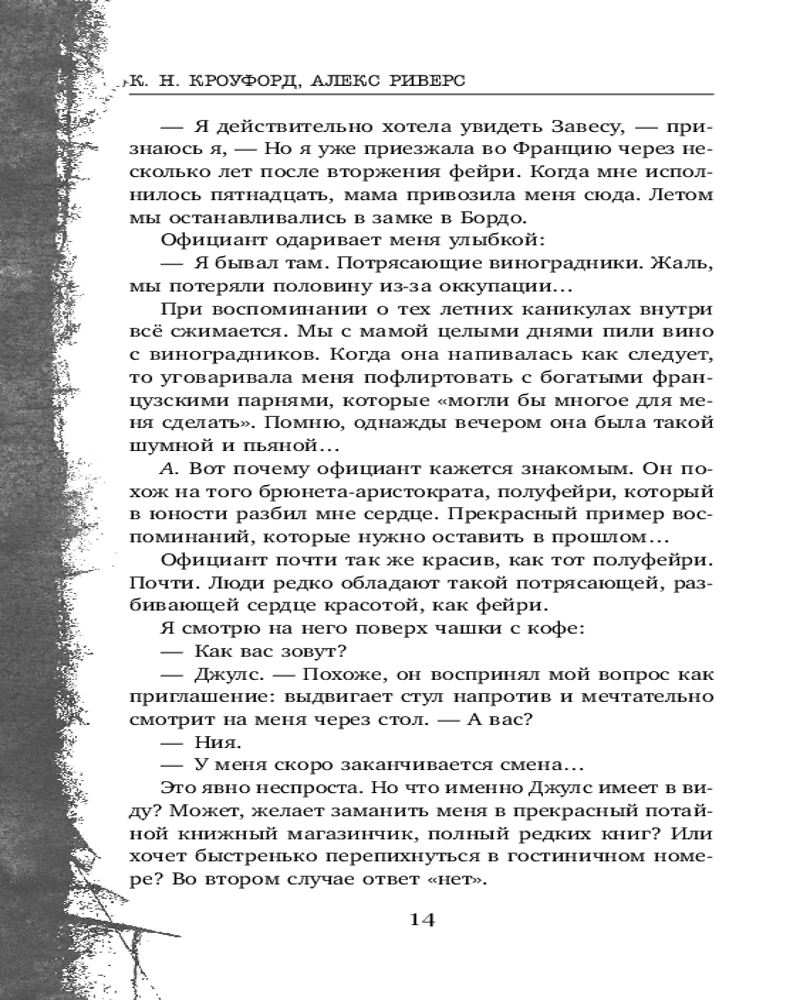 К. Н. КРОУФОРД, АЛЕКС РИВЕРС

— Я действительно хотела увидеть Завесу, — признаюсь я, — Но я уже приезжала во Францию через несколько лет после вторжения фейри. Когда мне исполнилось пятнадцать, мама привозила меня сюда. Летом мы останавливались в замке в Бордо.

Официант одаривает меня улыбкой:

— Я бывал там. Потрясающие виноградники. Жаль, мы потеряли половину из-за оккупации...

При воспоминании о тех летних каникулах внутри всё сжимается. Мы с мамой целыми днями пили вино с виноградников. Когда она напивалась как следует, то уговаривала меня пофлиртовать с богатыми французскими парнями, которые «могли бы многое для меня сделать». Помню, однажды вечером она была такой шумной и пьяной...

А. Вот почему официант кажется знакомым. Он похож на того брюнета-аристократа, полуфейри, который в юности разбил мне сердце. Прекрасный пример воспоминаний, которые нужно оставить в прошлом...

Официант почти так же красив, как тот полуфейри. Почти. Люди редко обладают такой потрясающей, разбивающей сердце красотой, как фейри.

Я смотрю на него поверх чашки с кофе:

— Как вас зовут?

— Джулс. — Похоже, он воспринял мой вопрос как приглашение: выдвигает стул напротив и мечтательно смотрит на меня через стол. — А вас?

— Ния.

— У меня скоро заканчивается смена...

Это явно неспроста. Но что именно Джулс имеет в виду? Может, желает заманить меня в прекрасный потайной книжный магазинчик, полный редких книг? Или хочет быстренько перепихнуться в гостиничном номере? Во втором случае ответ «нет».

14